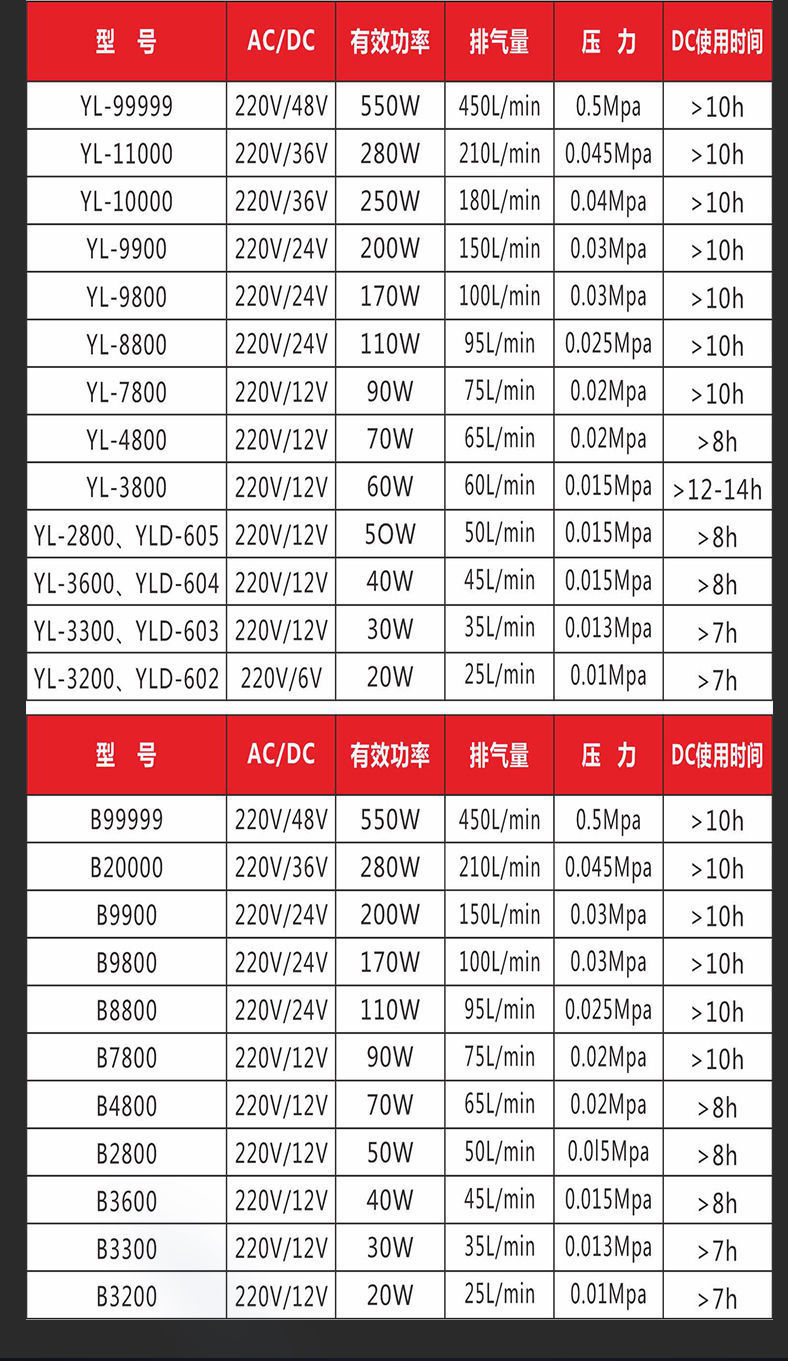 | 型　号 | AC/DC | 有效功率 | 排气量 | 压　力 | DC使用时间 |
|---|---|---|---|---|---|
| YL-99999 | 220V/48V | 550W | 450L/min | 0.5Mpa | >10h |
| YL-11000 | 220V/36V | 280W | 210L/min | 0.045Mpa | >10h |
| YL-10000 | 220V/36V | 250W | 180L/min | 0.04Mpa | >10h |
| YL-9900 | 220V/24V | 200W | 150L/min | 0.03Mpa | >10h |
| YL-9800 | 220V/24V | 170W | 100L/min | 0.03Mpa | >10h |
| YL-8800 | 220V/24V | 110W | 95L/min | 0.025Mpa | >10h |
| YL-7800 | 220V/12V | 90W | 75L/min | 0.02Mpa | >10h |
| YL-4800 | 220V/12V | 70W | 65L/min | 0.02Mpa | >8h |
| YL-3800 | 220V/12V | 60W | 60L/min | 0.015Mpa | >12-14h |
| YL-2800、YLD-605 | 220V/12V | 5OW | 50L/min | 0.015Mpa | >8h |
| YL-3600、YLD-604 | 220V/12V | 40W | 45L/min | 0.015Mpa | >8h |
| YL-3300、YLD-603 | 220V/12V | 30W | 35L/min | 0.013Mpa | >7h |
| YL-3200、YLD-602 | 220V/6V | 20W | 25L/min | 0.01Mpa | >7h |

| 型　号 | AC/DC | 有效功率 | 排气量 | 压　力 | DC使用时间 |
|---|---|---|---|---|---|
| B99999 | 220V/48V | 550W | 450L/min | 0.5Mpa | >10h |
| B20000 | 220V/36V | 280W | 210L/min | 0.045Mpa | >10h |
| B9900 | 220V/24V | 200W | 150L/min | 0.03Mpa | >10h |
| B9800 | 220V/24V | 170W | 100L/min | 0.03Mpa | >10h |
| B8800 | 220V/24V | 110W | 95L/min | 0.025Mpa | >10h |
| B7800 | 220V/12V | 90W | 75L/min | 0.02Mpa | >10h |
| B4800 | 220V/12V | 70W | 65L/min | 0.02Mpa | >8h |
| B2800 | 220V/12V | 50W | 50L/min | 0.0l5Mpa | >8h |
| B3600 | 220V/12V | 40W | 45L/min | 0.015Mpa | >8h |
| B3300 | 220V/12V | 30W | 35L/min | 0.013Mpa | >7h |
| B3200 | 220V/12V | 20W | 25L/min | 0.01Mpa | >7h |